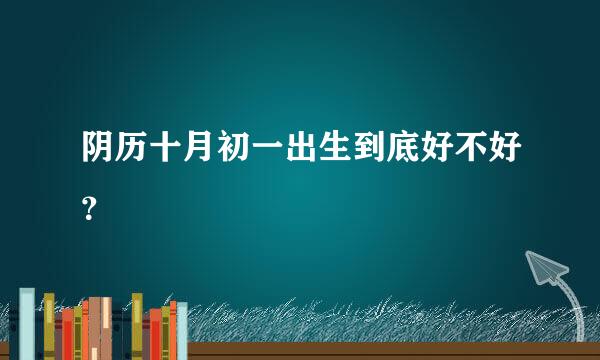 阴历十月初一出生到底好不好？